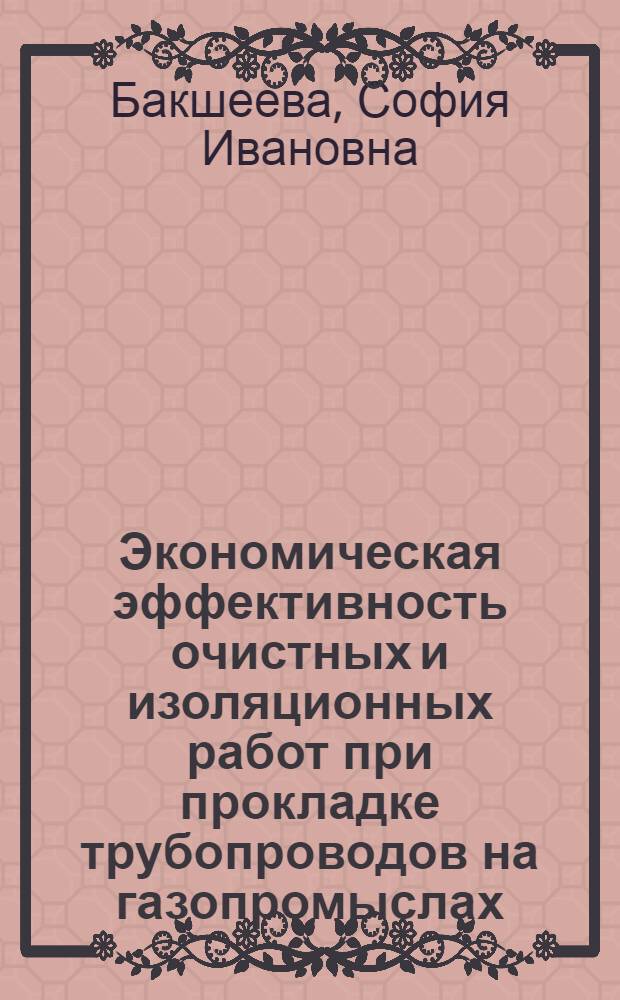 Бакшеева, София Ивановна

Экономическая эффективность очистных и изоляционных работ при прокладке трубопроводов на газопромыслах